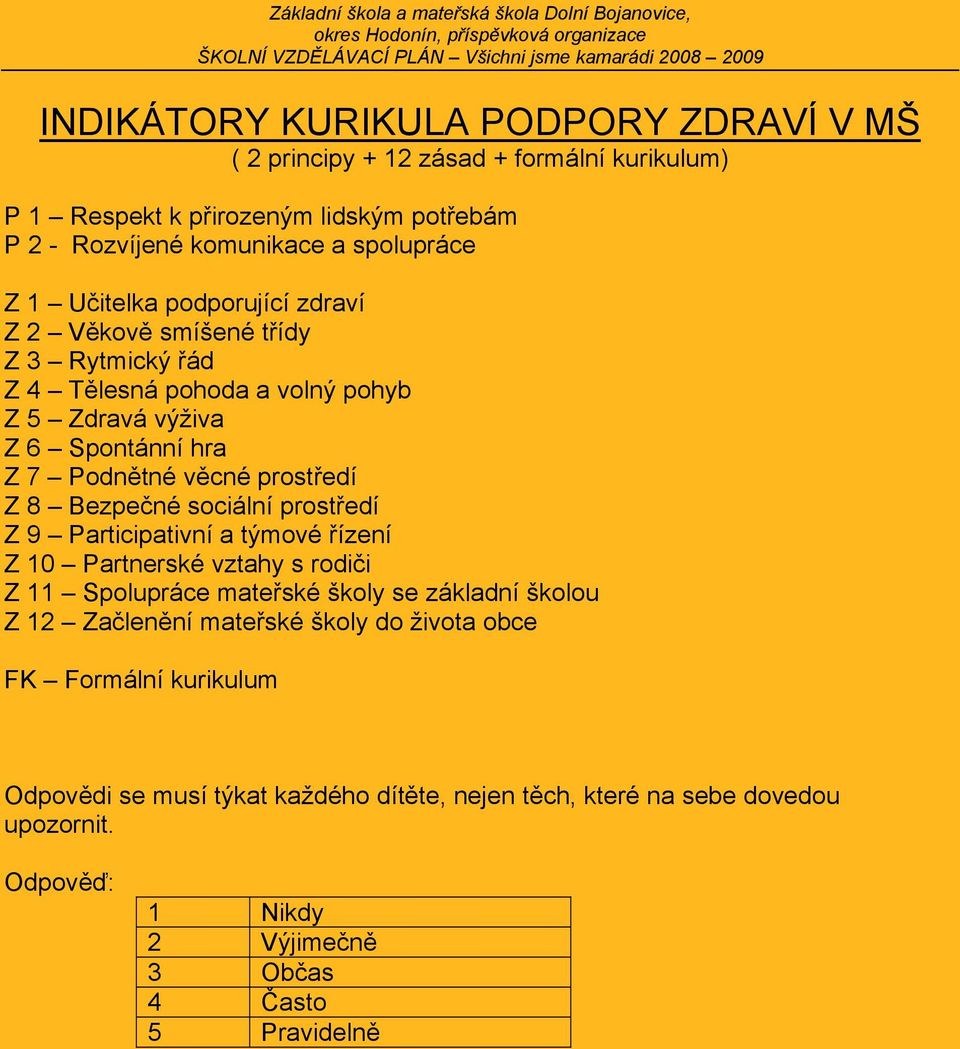 Základní škola a mateřská škola Dolní Bojanovice,
okres Hodonín, příspěvková organizace
ŠKOLNÍ VZDĚLÁVACÍ PLÁN – Všichni jsme kamarádi 2008 – 2009

INDIKÁTORY KURIKULA PODPORY ZDRAVÍ V MŠ
( 2 principy + 12 zásad + formální kurikulum)

P 1 – Respekt k přirozeným lidským potřebám
P 2 - Rozvíjené komunikace a spolupráce

Z 1 – Učitelka podporující zdraví
Z 2 – Věkově smíšené třídy
Z 3 – Rytmický řád
Z 4 – Tělesná pohoda a volný pohyb
Z 5 – Zdravá výživa
Z 6 – Spontánní hra
Z 7 – Podnětné věcné prostředí
Z 8 – Bezpečné sociální prostředí
Z 9 – Participativní a týmové řízení
Z 10 – Partnerské vztahy s rodiči
Z 11 – Spolupráce mateřské školy se základní školou
Z 12 – Začlenění mateřské školy do života obce

FK – Formální kurikulum

Odpovědi se musí týkat každého dítěte, nejen těch, které na sebe dovedou upozornit.

Odpověď:

| 1 | Nikdy |
|---|---|
| 2 | Výjimečně |
| 3 | Občas |
| 4 | Často |
| 5 | Pravidelně |